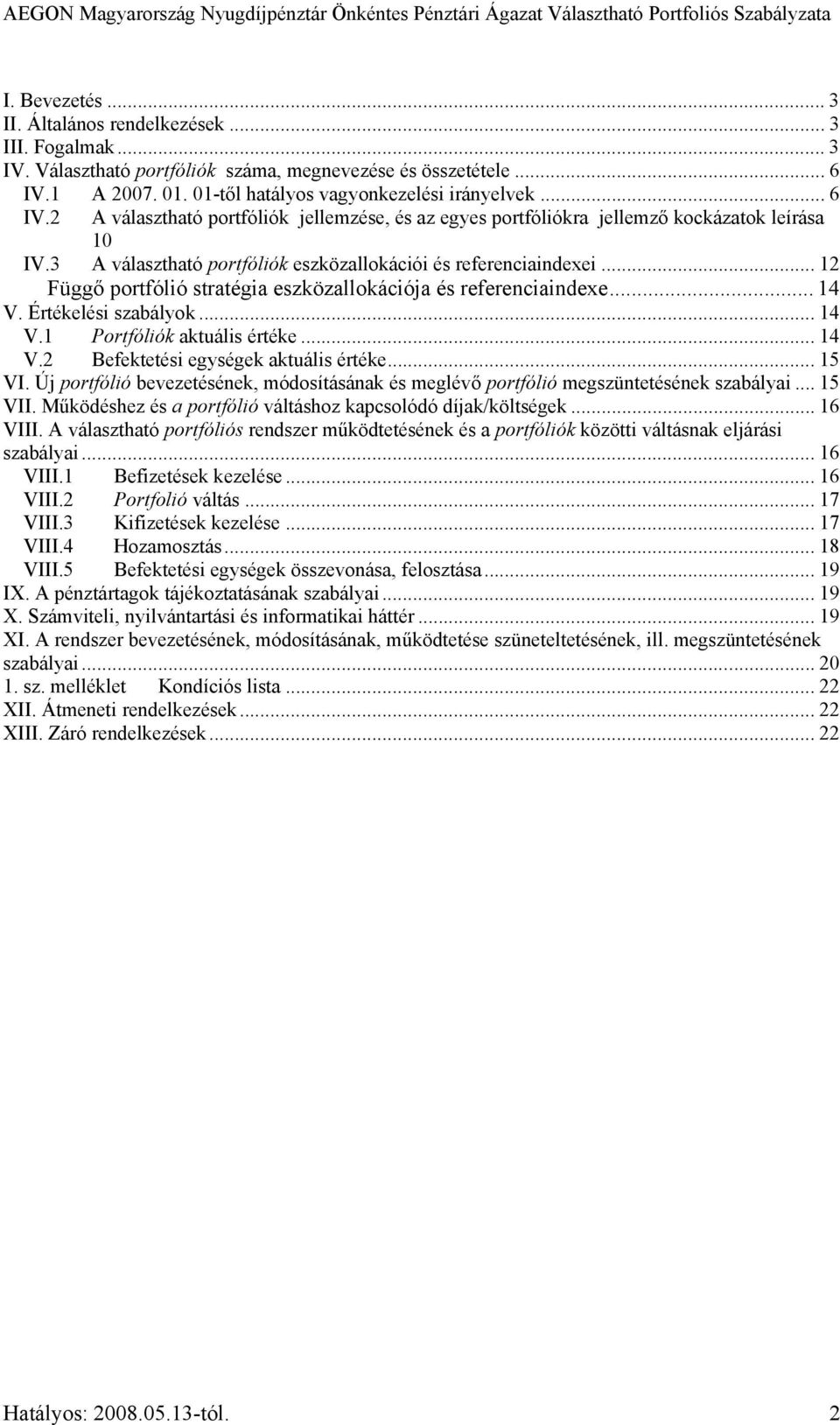 AEGON Magyarország Nyugdíjpénztár Önkéntes Pénztári Ágazat Választható Portfoliós Szabályzata

I. Bevezetés ... 3
II. Általános rendelkezések ... 3
III. Fogalmak ... 3
IV. Választható portfóliók száma, megnevezése és összetétele ... 6
IV.1 A 2007. 01. 01-től hatályos vagyonkezelési irányelvek ... 6
IV.2 A választható portfóliók jellemzése, és az egyes portfóliókra jellemző kockázatok leírása 10
IV.3 A választható portfóliók eszközallokációi és referenciaindexei ... 12
Függő portfólió stratégia eszközallokációja és referenciaindexe ... 14
V. Értékelési szabályok ... 14
V.1 Portfóliók aktuális értéke ... 14
V.2 Befektetési egységek aktuális értéke ... 15
VI. Új portfólió bevezetésének, módosításának és meglévő portfólió megszüntetésének szabályai ... 15
VII. Működéshez és a portfólió váltáshoz kapcsolódó díjak/költségek ... 16
VIII. A választható portfóliós rendszer működtetésének és a portfóliók közötti váltásnak eljárási szabályai ... 16
VIII.1 Befizetések kezelése ... 16
VIII.2 Portfolió váltás ... 17
VIII.3 Kifizetések kezelése ... 17
VIII.4 Hozamosztás ... 18
VIII.5 Befektetési egységek összevonása, felosztása ... 19
IX. A pénztártagok tájékoztatásának szabályai ... 19
X. Számviteli, nyilvántartási és informatikai háttér ... 19
XI. A rendszer bevezetésének, módosításának, működtetése szüneteltetésének, ill. megszüntetésének szabályai ... 20
1. sz. melléklet Kondíciós lista ... 22
XII. Átmeneti rendelkezések ... 22
XIII. Záró rendelkezések ... 22

Hatályos: 2008.05.13-tól. 2